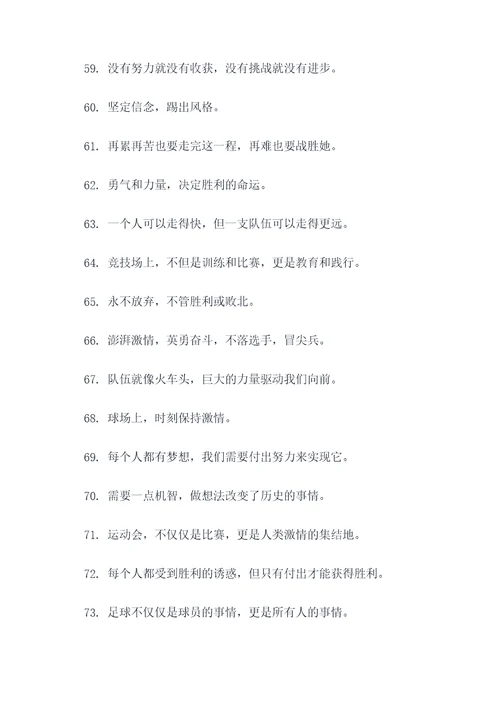 59. 没有努力就没有收获，没有挑战就没有进步。

60. 坚定信念，踢出风格。

61. 再累再苦也要走完这一程，再难也要战胜她。

62. 勇气和力量，决定胜利的命运。

63. 一个人可以走得快，但一支队伍可以走得更远。

64. 竞技场上，不但是训练和比赛，更是教育和践行。

65. 永不放弃，不管胜利或败北。

66. 澎湃激情，英勇奋斗，不落选手，冒尖兵。

67. 队伍就像火车头，巨大的力量驱动我们向前。

68. 球场上，时刻保持激情。

69. 每个人都有梦想，我们需要付出努力来实现它。

70. 需要一点机智，做想法改变了历史的事情。

71. 运动会，不仅仅是比赛，更是人类激情的集结地。

72. 每个人都受到胜利的诱惑，但只有付出才能获得胜利。

73. 足球不仅仅是球员的事情，更是所有人的事情。